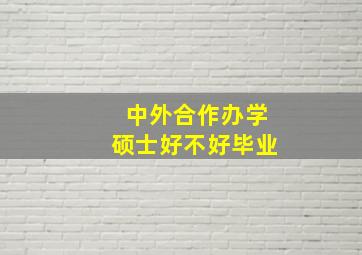 中外合作办学
硕士好不好毕业